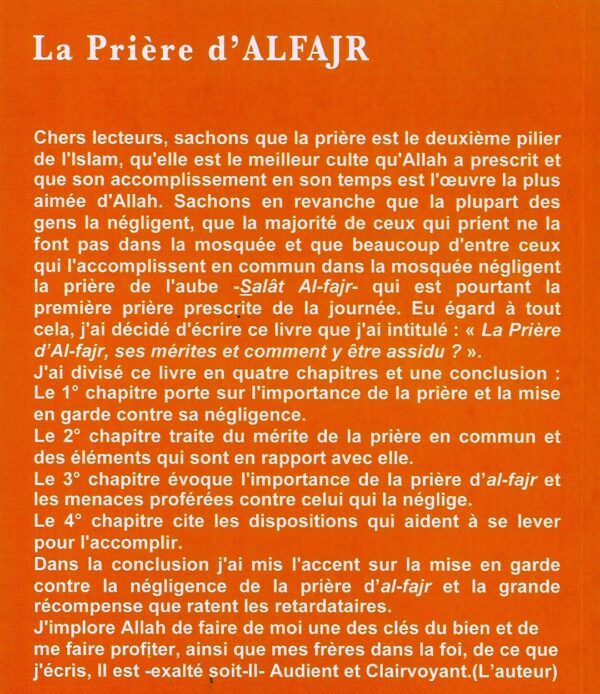 La Prière d'ALFAJR

Chers lecteurs, sachons que la prière est le deuxième pilier de l'Islam, qu'elle est le meilleur culte qu'Allah a prescrit et que son accomplissement en son temps est l'œuvre la plus aimée d'Allah. Sachons en revanche que la plupart des gens la négligent, que la majorité de ceux qui prient ne la font pas dans la mosquée et que beaucoup d'entre ceux qui l'accomplissent en commun dans la mosquée négligent la prière de l'aube -Salât Al-fajr- qui est pourtant la première prière prescrite de la journée. Eu égard à tout cela, j'ai décidé d'écrire ce livre que j'ai intitulé : « La Prière d'Al-fajr, ses mérites et comment y être assidu ? ».
J'ai divisé ce livre en quatre chapitres et une conclusion :
Le 1° chapitre porte sur l'importance de la prière et la mise en garde contre sa négligence.
Le 2° chapitre traite du mérite de la prière en commun et des éléments qui sont en rapport avec elle.
Le 3° chapitre évoque l'importance de la prière d'al-fajr et les menaces proférées contre celui qui la néglige.
Le 4° chapitre cite les dispositions qui aident à se lever pour l'accomplir.
Dans la conclusion j'ai mis l'accent sur la mise en garde contre la négligence de la prière d'al-fajr et la grande récompense que ratent les retardataires.
J'implore Allah de faire de moi une des clés du bien et de me faire profiter, ainsi que mes frères dans la foi, de ce que j'écris, Il est -exalté soit-Il- Audient et Clairvoyant.(L'auteur)